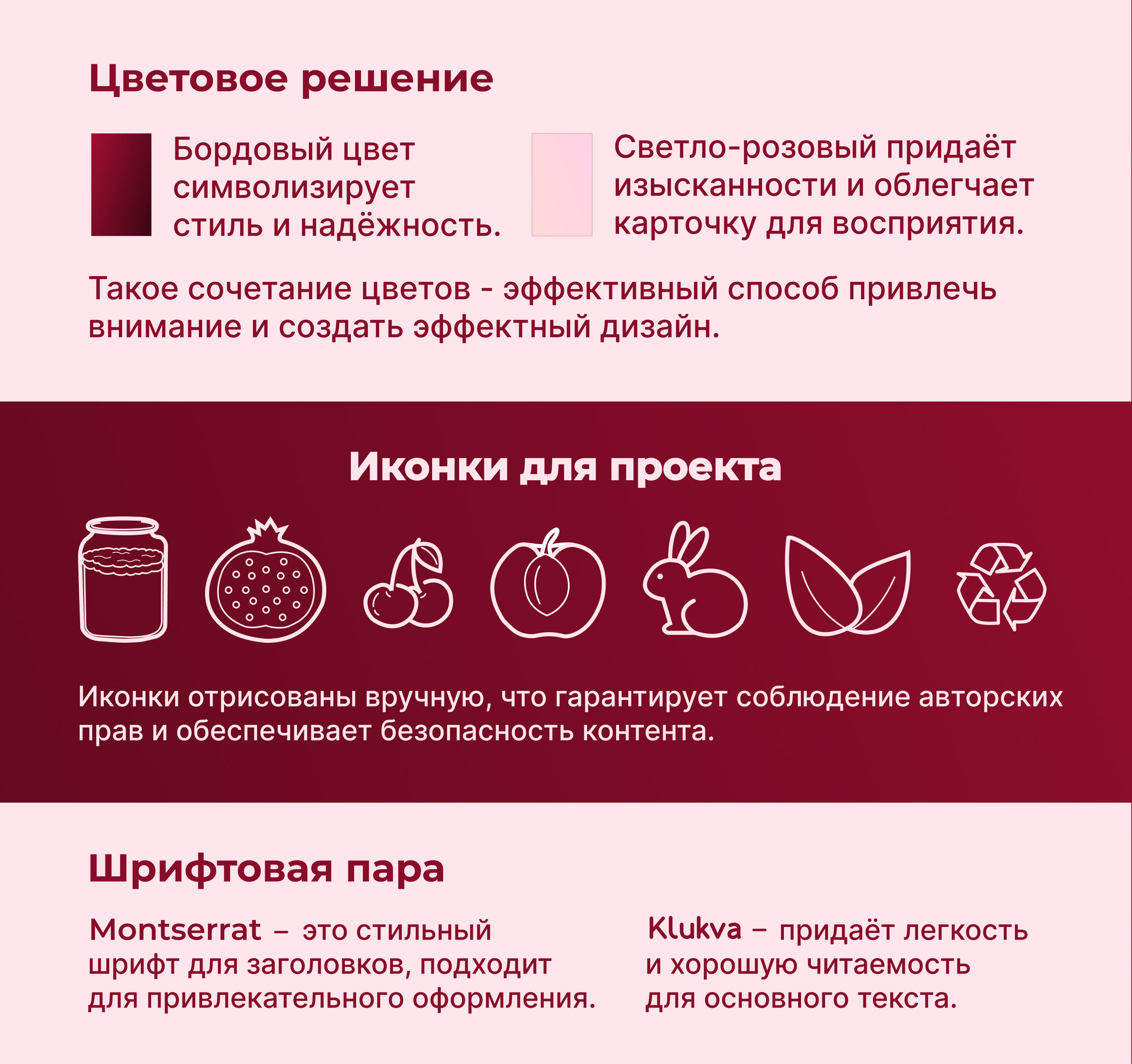 Цветовое решение

Бордовый цвет символизирует стиль и надёжность.

Светло-розовый придаёт изысканности и облегчает карточку для восприятия.

Такое сочетание цветов - эффективный способ привлечь внимание и создать эффектный дизайн.

Иконки для проекта

Иконки отрисованы вручную, что гарантирует соблюдение авторских прав и обеспечивает безопасность контента.

Шрифтовая пара

Montserrat – это стильный шрифт для заголовков, подходит для привлекательного оформления.

Klukva – придаёт легкость и хорошую читаемость для основного текста.